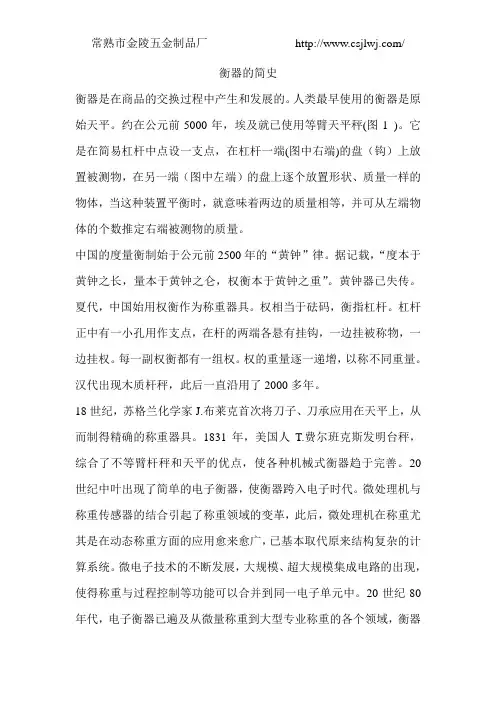 常熟市金陵五金制品厂 http://www.csjlwj.com/

衡器的简史

衡器是在商品的交换过程中产生和发展的。人类最早使用的衡器是原始天平。约在公元前 5000 年，埃及就已使用等臂天平秤(图 1 )。它是在简易杠杆中点设一支点，在杠杆一端(图中右端)的盘（钩）上放置被测物，在另一端（图中左端）的盘上逐个放置形状、质量一样的物体，当这种装置平衡时，就意味着两边的质量相等，并可从左端物体的个数推定右端被测物的质量。

中国的度量衡制始于公元前 2500 年的“黄钟”律。据记载，“度本于黄钟之长，量本于黄钟之仑，权衡本于黄钟之重”。黄钟器已失传。夏代，中国始用权衡作为称重器具。权相当于砝码，衡指杠杆。杠杆正中有一小孔用作支点，在杆的两端各悬有挂钩，一边挂被称物，一边挂权。每一副权衡都有一组权。权的重量逐一递增，以称不同重量。汉代出现木质杆秤，此后一直沿用了 2000 多年。

18 世纪，苏格兰化学家 J.布莱克首次将刀子、刀承应用在天平上，从而制得精确的称重器具。1831 年，美国人 T.费尔班克斯发明台秤，综合了不等臂杆秤和天平的优点，使各种机械式衡器趋于完善。20 世纪中叶出现了简单的电子衡器，使衡器跨入电子时代。微处理机与称重传感器的结合引起了称重领域的变革，此后，微处理机在称重尤其是在动态称重方面的应用愈来愈广，已基本取代原来结构复杂的计算系统。微电子技术的不断发展，大规模、超大规模集成电路的出现，使得称重与过程控制等功能可以合并到同一电子单元中。20 世纪 80 年代，电子衡器已遍及从微量称重到大型专业称重的各个领域，衡器